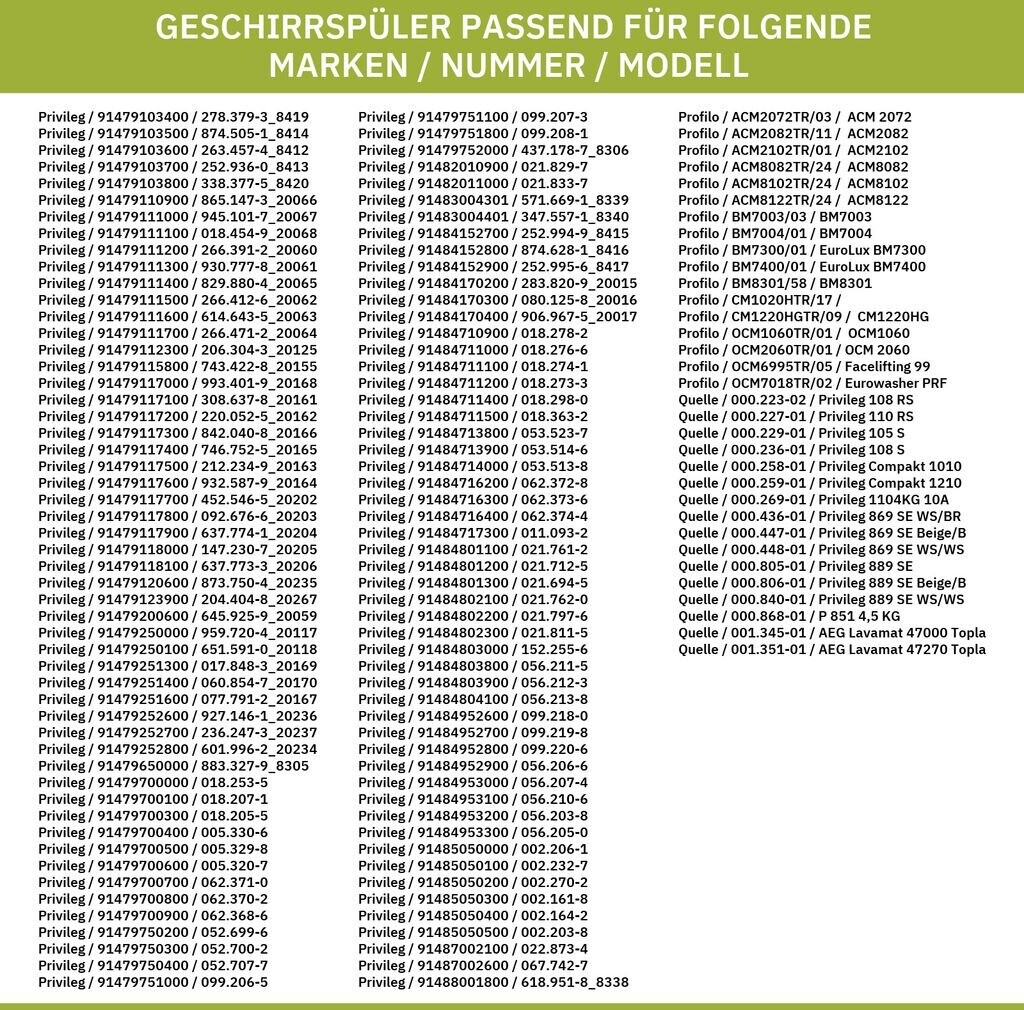 GESCHIRRSPÜLER PASSEND FÜR FOLGENDE MARKEN / NUMMER / MODELL

Privileg / 91479103400 / 278.379-3_8419
Privileg / 91479103500 / 874.505-1_8414
Privileg / 91479103600 / 263.457-4_8412
Privileg / 91479103700 / 252.936-0_8413
Privileg / 91479103800 / 338.377-5_8420
Privileg / 91479110900 / 865.147-3_20066
Privileg / 91479111000 / 945.101-7_20067
Privileg / 91479111100 / 018.454-9_20068
Privileg / 91479111200 / 266.391-2_20060
Privileg / 91479111300 / 930.777-8_20061
Privileg / 91479111400 / 829.880-4_20065
Privileg / 91479111500 / 266.412-6_20062
Privileg / 91479111600 / 614.643-5_20063
Privileg / 91479111700 / 266.471-2_20064
Privileg / 91479112300 / 206.304-3_20125
Privileg / 91479115800 / 743.422-8_20155
Privileg / 91479117000 / 993.401-9_20168
Privileg / 91479117100 / 308.637-8_20161
Privileg / 91479117200 / 220.052-5_20162
Privileg / 91479117300 / 842.040-8_20166
Privileg / 91479117400 / 746.752-5_20165
Privileg / 91479117500 / 212.234-9_20163
Privileg / 91479117600 / 932.587-9_20164
Privileg / 91479117700 / 452.546-5_20202
Privileg / 91479117800 / 092.676-6_20203
Privileg / 91479117900 / 637.774-1_20204
Privileg / 91479118000 / 147.230-7_20205
Privileg / 91479118100 / 637.773-3_20206
Privileg / 91479120600 / 873.750-4_20235
Privileg / 91479123900 / 204.404-8_20207
Privileg / 91479200600 / 645.925-9_20059
Privileg / 91479250000 / 959.720-4_20117
Privileg / 91479250100 / 651.591-0_20118
Privileg / 91479251300 / 017.848-3_20169
Privileg / 91479251400 / 060.854-7_20170
Privileg / 91479251600 / 077.791-2_20167
Privileg / 91479252600 / 927.146-1_20236
Privileg / 91479252700 / 236.247-3_20237
Privileg / 91479252800 / 601.996-2_20234
Privileg / 91479650000 / 883.327-9_8305
Privileg / 91479700000 / 018.253-5
Privileg / 91479700100 / 018.207-1
Privileg / 91479700300 / 018.205-5
Privileg / 91479700400 / 005.330-6
Privileg / 91479700500 / 005.329-8
Privileg / 91479700600 / 005.320-7
Privileg / 91479700700 / 062.371-0
Privileg / 91479700800 / 062.370-2
Privileg / 91479700900 / 062.368-6
Privileg / 91479750200 / 052.699-6
Privileg / 91479750300 / 052.700-2
Privileg / 91479750400 / 052.707-7
Privileg / 91479751000 / 099.206-5

Privileg / 91479751100 / 099.207-3
Privileg / 91479751800 / 099.208-1
Privileg / 91479752000 / 437.178-7_8306
Privileg / 91482010900 / 021.829-7
Privileg / 91482011000 / 021.833-7
Privileg / 91483004301 / 571.669-1_8339
Privileg / 91483004401 / 347.557-1_8340
Privileg / 91484152700 / 252.994-9_8415
Privileg / 91484152800 / 874.628-1_8416
Privileg / 91484152900 / 252.995-6_8417
Privileg / 91484170200 / 283.820-9_20015
Privileg / 91484170300 / 080.125-8_20016
Privileg / 91484170400 / 906.967-5_20017
Privileg / 91484710900 / 018.278-2
Privileg / 91484711000 / 018.276-6
Privileg / 91484711100 / 018.274-1
Privileg / 91484711200 / 018.273-3
Privileg / 91484711400 / 018.298-0
Privileg / 91484711500 / 018.363-2
Privileg / 91484713800 / 053.523-7
Privileg / 91484713900 / 053.514-6
Privileg / 91484714000 / 053.513-8
Privileg / 91484716200 / 062.372-8
Privileg / 91484716300 / 062.373-6
Privileg / 91484716400 / 062.374-4
Privileg / 91484717300 / 011.093-2
Privileg / 91484801100 / 021.761-2
Privileg / 91484801200 / 021.712-5
Privileg / 91484801300 / 021.694-5
Privileg / 91484802100 / 021.762-0
Privileg / 91484802200 / 021.797-6
Privileg / 91484802300 / 021.811-5
Privileg / 91484803000 / 152.255-6
Privileg / 91484803800 / 056.211-5
Privileg / 91484803900 / 056.212-3
Privileg / 91484804100 / 056.213-8
Privileg / 91484952600 / 099.218-0
Privileg / 91484952700 / 099.219-8
Privileg / 91484952800 / 099.220-6
Privileg / 91484952900 / 056.206-6
Privileg / 91484953000 / 056.207-4
Privileg / 91484953100 / 056.210-6
Privileg / 91484953200 / 056.203-8
Privileg / 91484953300 / 056.205-0
Privileg / 91485050000 / 002.206-1
Privileg / 91485050100 / 002.232-7
Privileg / 91485050200 / 002.270-2
Privileg / 91485050300 / 002.161-8
Privileg / 91485050400 / 002.164-2
Privileg / 91485050500 / 002.203-8
Privileg / 91487002100 / 022.873-4
Privileg / 91487002600 / 067.742-7
Privileg / 91488001800 / 618.951-8_8338

Profilo / ACM2072TR/03 / ACM 2072
Profilo / ACM2082TR/11 / ACM2082
Profilo / ACM2102TR/01 / ACM2102
Profilo / ACM8082TR/24 / ACM8082
Profilo / ACM8102TR/24 / ACM8102
Profilo / ACM8122TR/24 / ACM8122
Profilo / BM7003/03 / BM7003
Profilo / BM7004/01 / BM7004
Profilo / BM7300/01 / EuroLux BM7300
Profilo / BM7400/01 / EuroLux BM7400
Profilo / BM8301/58 / BM8301
Profilo / CM1020HTR/17 /
Profilo / CM1220HGTR/09 / CM1220HG
Profilo / OCM1060TR/01 / OCM1060
Profilo / OCM2060TR/01 / OCM 2060
Profilo / OCM6995TR/05 / Facelifting 99
Profilo / OCM7018TR/02 / Eurowasher PRF
Quelle / 000.223-02 / Privileg 108 RS
Quelle / 000.227-01 / Privileg 110 RS
Quelle / 000.229-01 / Privileg 105 S
Quelle / 000.236-01 / Privileg 108 S
Quelle / 000.258-01 / Privileg Compakt 1010
Quelle / 000.259-01 / Privileg Compakt 1210
Quelle / 000.269-01 / Privileg 1104KG 10A
Quelle / 000.436-01 / Privileg 869 SE WS/BR
Quelle / 000.447-01 / Privileg 869 SE Beige/B
Quelle / 000.448-01 / Privileg 869 SE WS/WS
Quelle / 000.805-01 / Privileg 889 SE
Quelle / 000.806-01 / Privileg 889 SE Beige/B
Quelle / 000.840-01 / Privileg 889 SE WS/WS
Quelle / 000.868-01 / P 851 4,5 KG
Quelle / 001.345-01 / AEG Lavamat 47000 Topla
Quelle / 001.351-01 / AEG Lavamat 47270 Topla